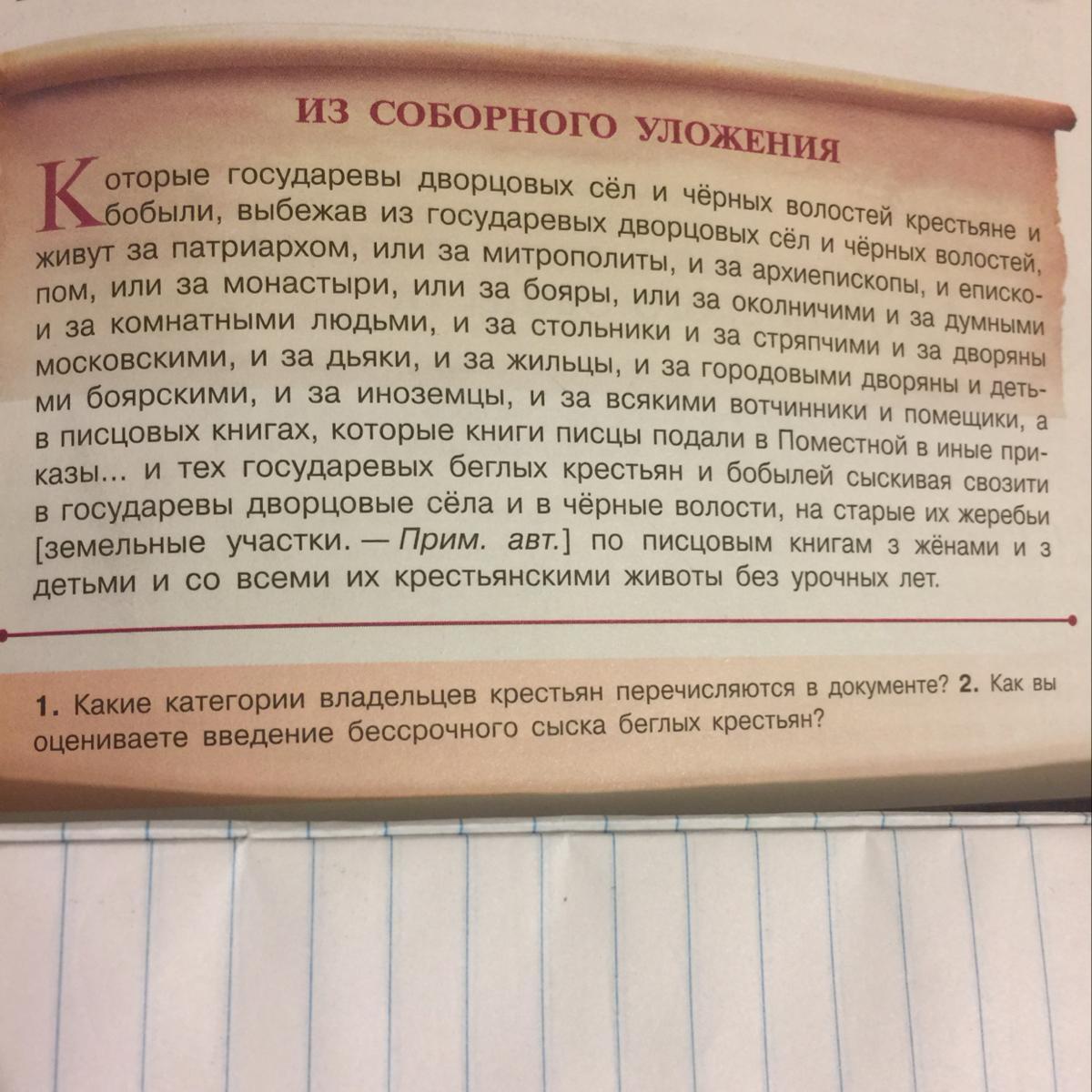 ИЗ СОБОРНОГО УЛОЖЕНИЯ

Которые государевы дворцовых сёл и чёрных волостей крестьяне и бобыли, выбежав из государевых дворцовых сёл и чёрных волостей, живут за патриархом, или за митрополиты, и за архиепископы, и епископом, или за монастыри, или за бояры, или за околничими и за думными и за комнатными людьми, и за стольники и за стряпчими и за дворяны московскими, и за дьяки, и за жильцы, и за городовыми дворяны и детьми боярскими, и за иноземцы, и за всякими вотчинники и помещики, а в писцовых книгах, которые книги писцы подали в Поместной в иные приказы... и тех государевых беглых крестьян и бобылей сыскивая свозити в государевы дворцовые сёла и в чёрные волости, на старые их жеребьи [земельные участки. — Прим. авт.] по писцовым книгам з жёнами и з детьми и со всеми их крестьянскими животы без урочных лет.

1. Какие категории владельцев крестьян перечисляются в документе? 2. Как вы оцениваете введение бессрочного сыска беглых крестьян?